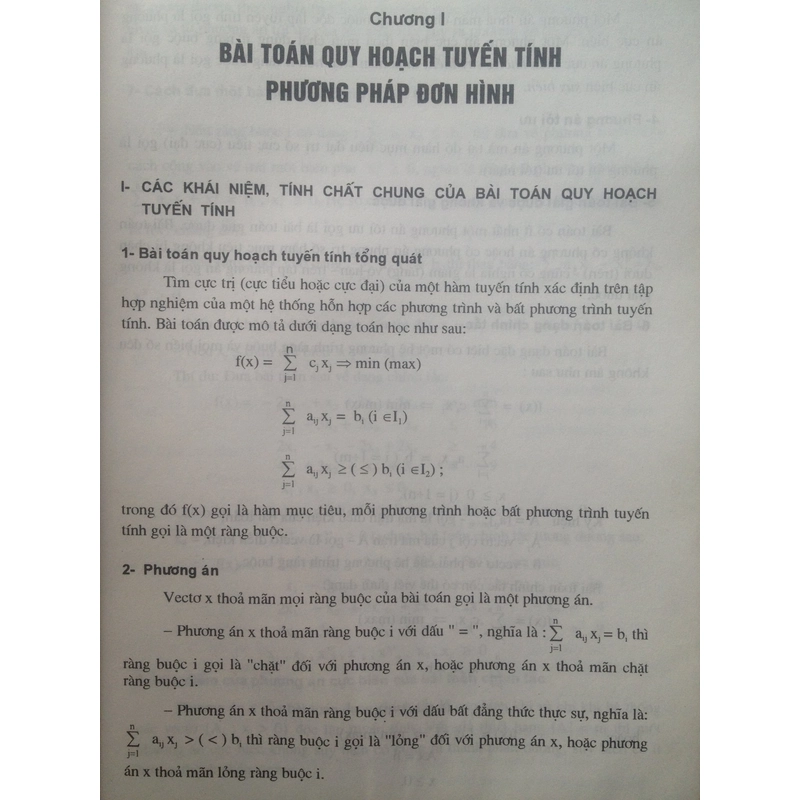 Chương I

BÀI TOÁN QUY HOẠCH TUYẾN TÍNH
PHƯƠNG PHÁP ĐƠN HÌNH

I- CÁC KHÁI NIỆM, TÍNH CHẤT CHUNG CỦA BÀI TOÁN QUY HOẠCH TUYẾN TÍNH

1- Bài toán quy hoạch tuyến tính tổng quát

Tìm cực trị (cực tiểu hoặc cực đại) của một hàm tuyến tính xác định trên tập hợp nghiệm của một hệ thống hỗn hợp các phương trình và bất phương trình tuyến tính. Bài toán được mô tả dưới dạng toán học như sau:

$f(x) = \sum_{j=1}^{n} c_j x_j \Rightarrow \min (\max)$

$\sum_{j=1}^{n} a_{ij} x_j = b_i \ (i \in I_1)$

$\sum_{j=1}^{n} a_{ij} x_j \geq (\leq) \ b_i \ (i \in I_2)$ ;

trong đó f(x) gọi là hàm mục tiêu, mỗi phương trình hoặc bất phương trình tuyến tính gọi là một ràng buộc.

2- Phương án

Vectơ x thoả mãn mọi ràng buộc của bài toán gọi là một phương án.

– Phương án x thoả mãn ràng buộc i với dấu " = ", nghĩa là : $\sum_{j=1}^{n} a_{ij} x_j = b_i$ thì ràng buộc i gọi là "chặt" đối với phương án x, hoặc phương án x thoả mãn chặt ràng buộc i.

– Phương án x thoả mãn ràng buộc i với dấu bất đẳng thức thực sự, nghĩa là: $\sum_{j=1}^{n} a_{ij} x_j > (<) \ b_i$ thì ràng buộc i gọi là "lỏng" đối với phương án x, hoặc phương án x thoả mãn lỏng ràng buộc i.